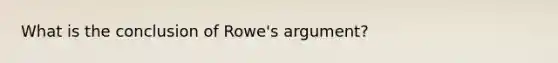 What is the conclusion of Rowe's argument?